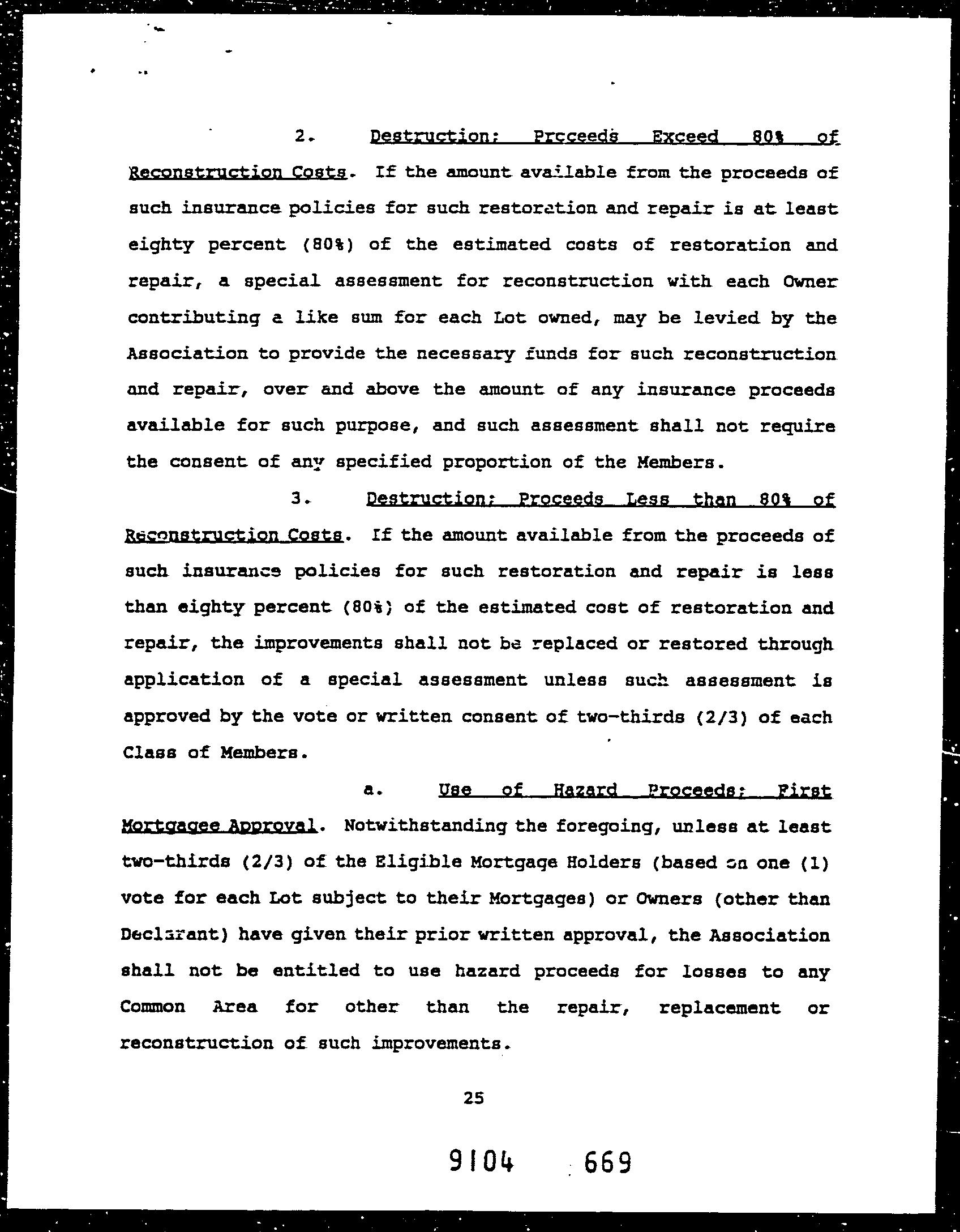 2. Destruction; Proceeds Exceed 80% of Reconstruction Costs. If the amount available from the proceeds of such insurance policies for such restoration and repair is at least eighty percent (80%) of the estimated costs of restoration and repair, a special assessment for reconstruction with each Owner contributing a like sum for each Lot owned, may be levied by the Association to provide the necessary funds for such reconstruction and repair, over and above the amount of any insurance proceeds available for such purpose, and such assessment shall not require the consent of any specified proportion of the Members.

3. Destruction; Proceeds Less than 80% of Reconstruction Costs. If the amount available from the proceeds of such insurance policies for such restoration and repair is less than eighty percent (80%) of the estimated cost of restoration and repair, the improvements shall not be replaced or restored through application of a special assessment unless such assessment is approved by the vote or written consent of two-thirds (2/3) of each Class of Members.

a. Use of Hazard Proceeds; First Mortgagee Approval. Notwithstanding the foregoing, unless at least two-thirds (2/3) of the Eligible Mortgage Holders (based on one (1) vote for each Lot subject to their Mortgages) or Owners (other than Declarant) have given their prior written approval, the Association shall not be entitled to use hazard proceeds for losses to any Common Area for other than the repair, replacement or reconstruction of such improvements.

25

9104 669